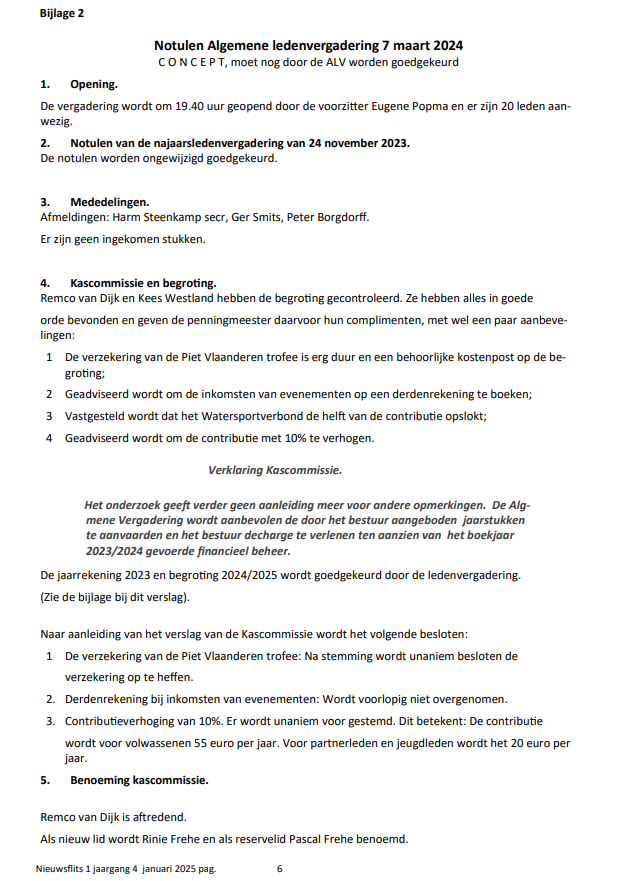 Bijlage 2

Notulen Algemene ledenvergadering 7 maart 2024
C O N C E P T, moet nog door de ALV worden goedgekeurd

1. Opening.

De vergadering wordt om 19.40 uur geopend door de voorzitter Eugene Popma en er zijn 20 leden aanwezig.

2. Notulen van de najaarsledenvergadering van 24 november 2023.
De notulen worden ongewijzigd goedgekeurd.

3. Mededelingen.
Afmeldingen: Harm Steenkamp secr, Ger Smits, Peter Borgdorff.

Er zijn geen ingekomen stukken.

4. Kascommissie en begroting.
Remco van Dijk en Kees Westland hebben de begroting gecontroleerd. Ze hebben alles in goede orde bevonden en geven de penningmeester daarvoor hun complimenten, met wel een paar aanbevelingen:

1 De verzekering van de Piet Vlaanderen trofee is erg duur en een behoorlijke kostenpost op de begroting;

2 Geadviseerd wordt om de inkomsten van evenementen op een derdenrekening te boeken;

3 Vastgesteld wordt dat het Watersportverbond de helft van de contributie opslokt;

4 Geadviseerd wordt om de contributie met 10% te verhogen.

Verklaring Kascommissie.

Het onderzoek geeft verder geen aanleiding meer voor andere opmerkingen. De Algmene Vergadering wordt aanbevolen de door het bestuur aangeboden jaarstukken te aanvaarden en het bestuur decharge te verlenen ten aanzien van het boekjaar 2023/2024 gevoerde financieel beheer.

De jaarrekening 2023 en begroting 2024/2025 wordt goedgekeurd door de ledenvergadering.
(Zie de bijlage bij dit verslag).

Naar aanleiding van het verslag van de Kascommissie wordt het volgende besloten:

1 De verzekering van de Piet Vlaanderen trofee: Na stemming wordt unaniem besloten de verzekering op te heffen.

2. Derdenrekening bij inkomsten van evenementen: Wordt voorlopig niet overgenomen.

3. Contributieverhoging van 10%. Er wordt unaniem voor gestemd. Dit betekent: De contributie wordt voor volwassenen 55 euro per jaar. Voor partnerleden en jeugdleden wordt het 20 euro per jaar.

5. Benoeming kascommissie.

Remco van Dijk is aftredend.
Als nieuw lid wordt Rinie Frehe en als reservelid Pascal Frehe benoemd.

Nieuwsflits 1 jaargang 4 januari 2025 pag. 6